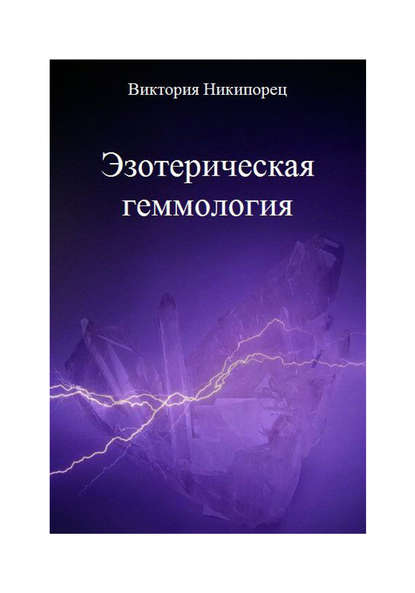 Виктория Никипорец

Эзотерическая геммология